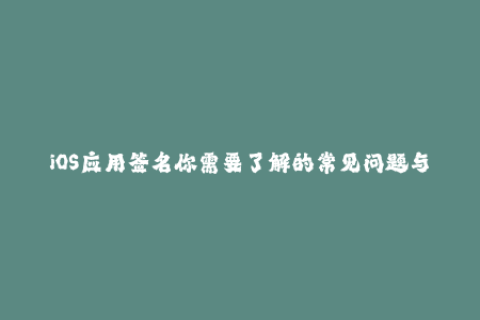 iOS应用签名你需要了解的常见问题与